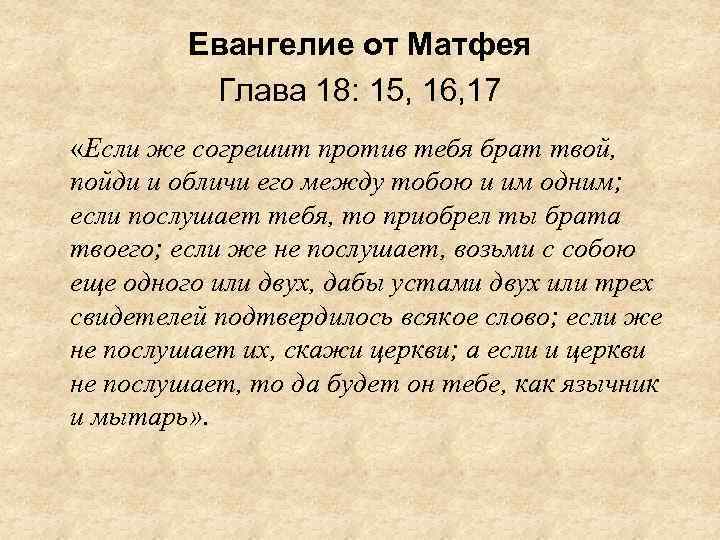 Евангелие от Матфея
Глава 18: 15, 16,17

«Если же согрешит против тебя брат твой, пойди и обличи его между тобою и им одним; если послушает тебя, то приобрел ты брата твоего; если же не послушает, возьми с собою еще одного или двух, дабы устами двух или трех свидетелей подтвердилось всякое слово; если же не послушает их, скажи церкви; а если и церкви не послушает, то да будет он тебе, как язычник и мытарь».